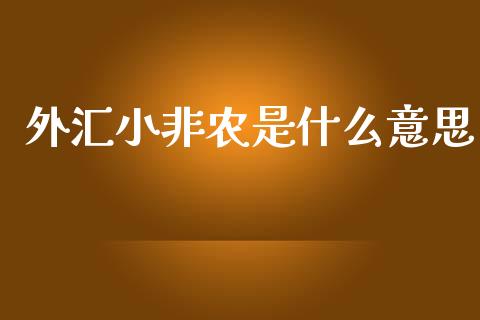 外汇小非农是什么意思